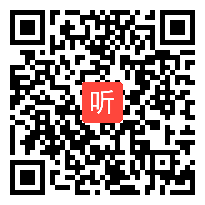 听